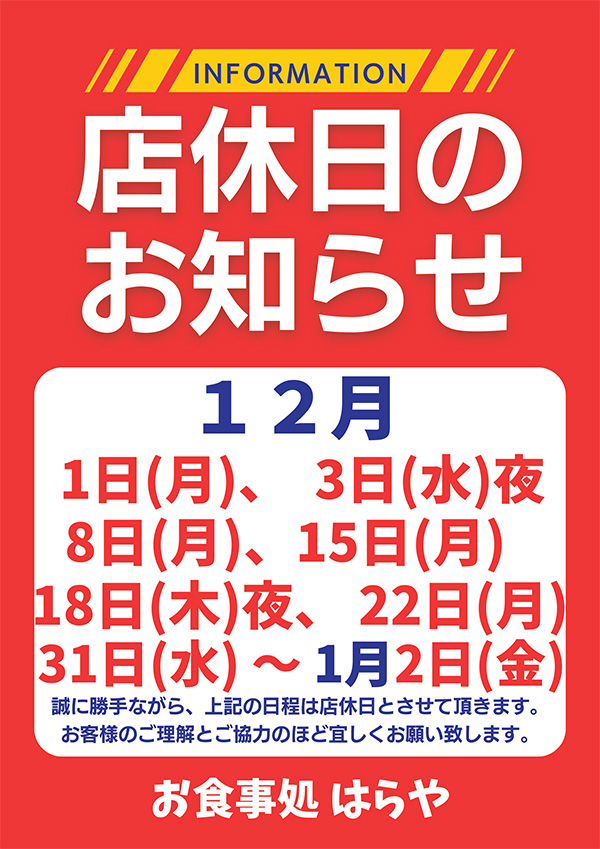 INFORMATION

店休日のお知らせ

１２月

1日(月)、 3日(水)夜
8日(月)、15日(月)
18日(木)夜、 22日(月)
31日(水) ～ 1月2日(金)

誠に勝手ながら、上記の日程は店休日とさせて頂きます。
お客様のご理解とご協力のほど宜しくお願い致します。

お食事処 はらや